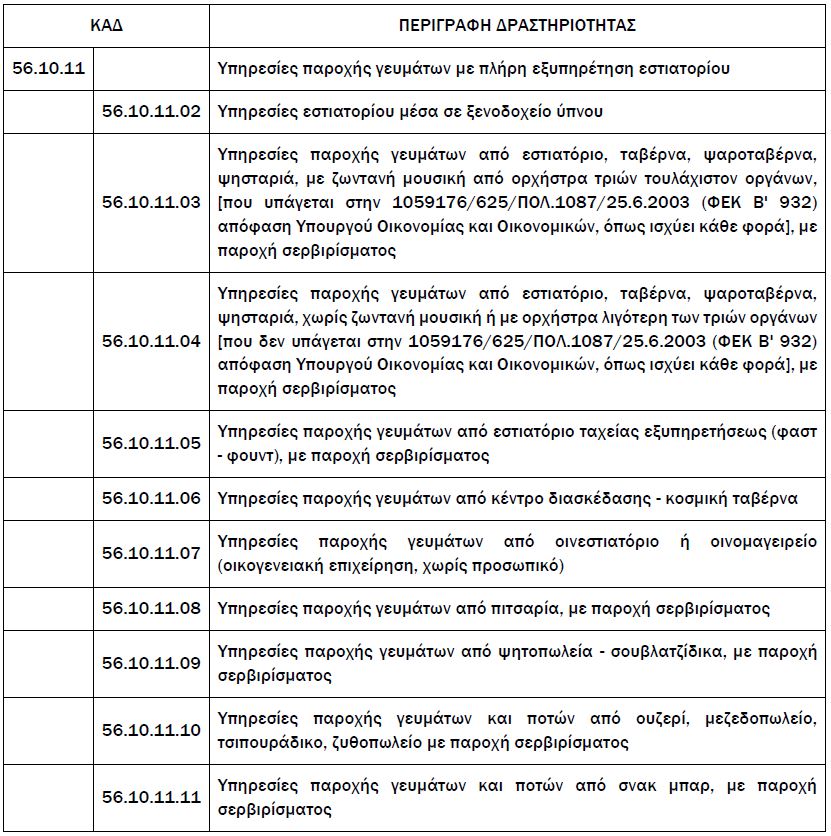 | ΚΑΔ | | ΠΕΡΙΓΡΑΦΗ ΔΡΑΣΤΗΡΙΟΤΗΤΑΣ |
|---|---|---|
| 56.10.11 | | Υπηρεσίες παροχής γευμάτων με πλήρη εξυπηρέτηση εστιατορίου |
| | 56.10.11.02 | Υπηρεσίες εστιατορίου μέσα σε ξενοδοχείο ύπνου |
| | 56.10.11.03 | Υπηρεσίες παροχής γευμάτων από εστιατόριο, ταβέρνα, ψαροταβέρνα, ψησταριά, με ζωντανή μουσική από ορχήστρα τριών τουλάχιστον οργάνων, [που υπάγεται στην 1059176/625/ΠΟΛ.1087/25.6.2003 (ΦΕΚ Β' 932) απόφαση Υπουργού Οικονομίας και Οικονομικών, όπως ισχύει κάθε φορά], με παροχή σερβιρίσματος |
| | 56.10.11.04 | Υπηρεσίες παροχής γευμάτων από εστιατόριο, ταβέρνα, ψαροταβέρνα, ψησταριά, χωρίς ζωντανή μουσική ή με ορχήστρα λιγότερη των τριών οργάνων [που δεν υπάγεται στην 1059176/625/ΠΟΛ.1087/25.6.2003 (ΦΕΚ Β' 932) απόφαση Υπουργού Οικονομίας και Οικονομικών, όπως ισχύει κάθε φορά], με παροχή σερβιρίσματος |
| | 56.10.11.05 | Υπηρεσίες παροχής γευμάτων από εστιατόριο ταχείας εξυπηρετήσεως (φαστ - φουντ), με παροχή σερβιρίσματος |
| | 56.10.11.06 | Υπηρεσίες παροχής γευμάτων από κέντρο διασκέδασης - κοσμική ταβέρνα |
| | 56.10.11.07 | Υπηρεσίες παροχής γευμάτων από οινεστιατόριο ή οινομαγειρείο (οικογενειακή επιχείρηση, χωρίς προσωπικό) |
| | 56.10.11.08 | Υπηρεσίες παροχής γευμάτων από πιτσαρία, με παροχή σερβιρίσματος |
| | 56.10.11.09 | Υπηρεσίες παροχής γευμάτων από ψητοπωλεία - σουβλατζίδικα, με παροχή σερβιρίσματος |
| | 56.10.11.10 | Υπηρεσίες παροχής γευμάτων και ποτών από ουζερί, μεζεδοπωλείο, τσιπουράδικο, ζυθοπωλείο με παροχή σερβιρίσματος |
| | 56.10.11.11 | Υπηρεσίες παροχής γευμάτων και ποτών από σνακ μπαρ, με παροχή σερβιρίσματος |